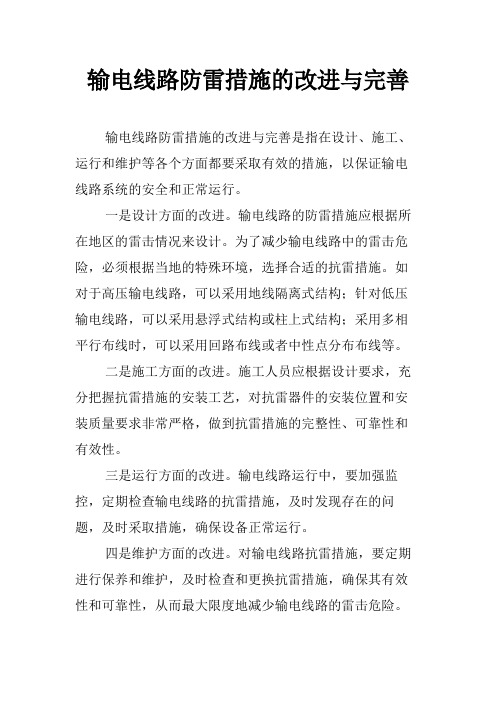 输电线路防雷措施的改进与完善

输电线路防雷措施的改进与完善是指在设计、施工、运行和维护等各个方面都要采取有效的措施，以保证输电线路系统的安全和正常运行。

一是设计方面的改进。输电线路的防雷措施应根据所在地区的雷击情况来设计。为了减少输电线路中的雷击危险，必须根据当地的特殊环境，选择合适的抗雷措施。如对于高压输电线路，可以采用地线隔离式结构；针对低压输电线路，可以采用悬浮式结构或柱上式结构；采用多相平行布线时，可以采用回路布线或者中性点分布布线等。

二是施工方面的改进。施工人员应根据设计要求，充分把握抗雷措施的安装工艺，对抗雷器件的安装位置和安装质量要求非常严格，做到抗雷措施的完整性、可靠性和有效性。

三是运行方面的改进。输电线路运行中，要加强监控，定期检查输电线路的抗雷措施，及时发现存在的问题，及时采取措施，确保设备正常运行。

四是维护方面的改进。对输电线路抗雷措施，要定期进行保养和维护，及时检查和更换抗雷措施，确保其有效性和可靠性，从而最大限度地减少输电线路的雷击危险。